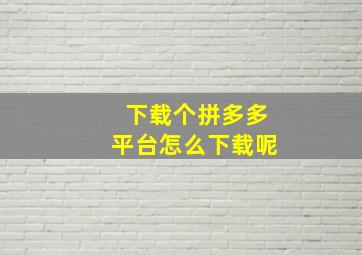 下载个拼多多
平台怎么下载呢